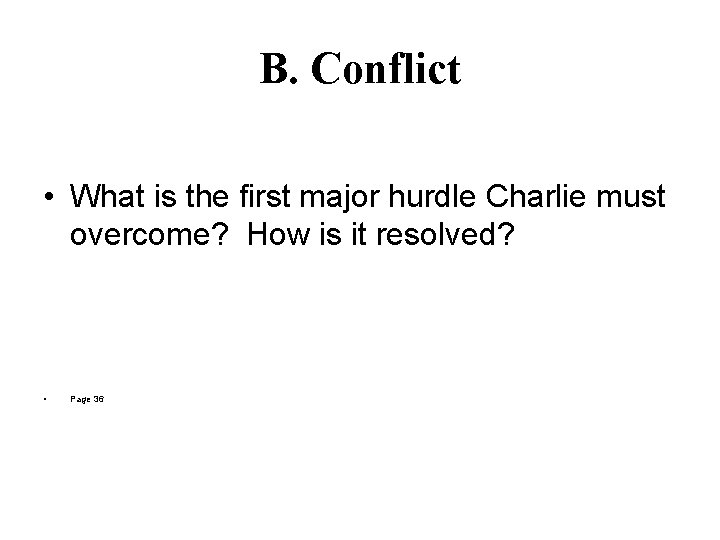 B. Conflict

• What is the first major hurdle Charlie must overcome? How is it resolved?

• Page 36